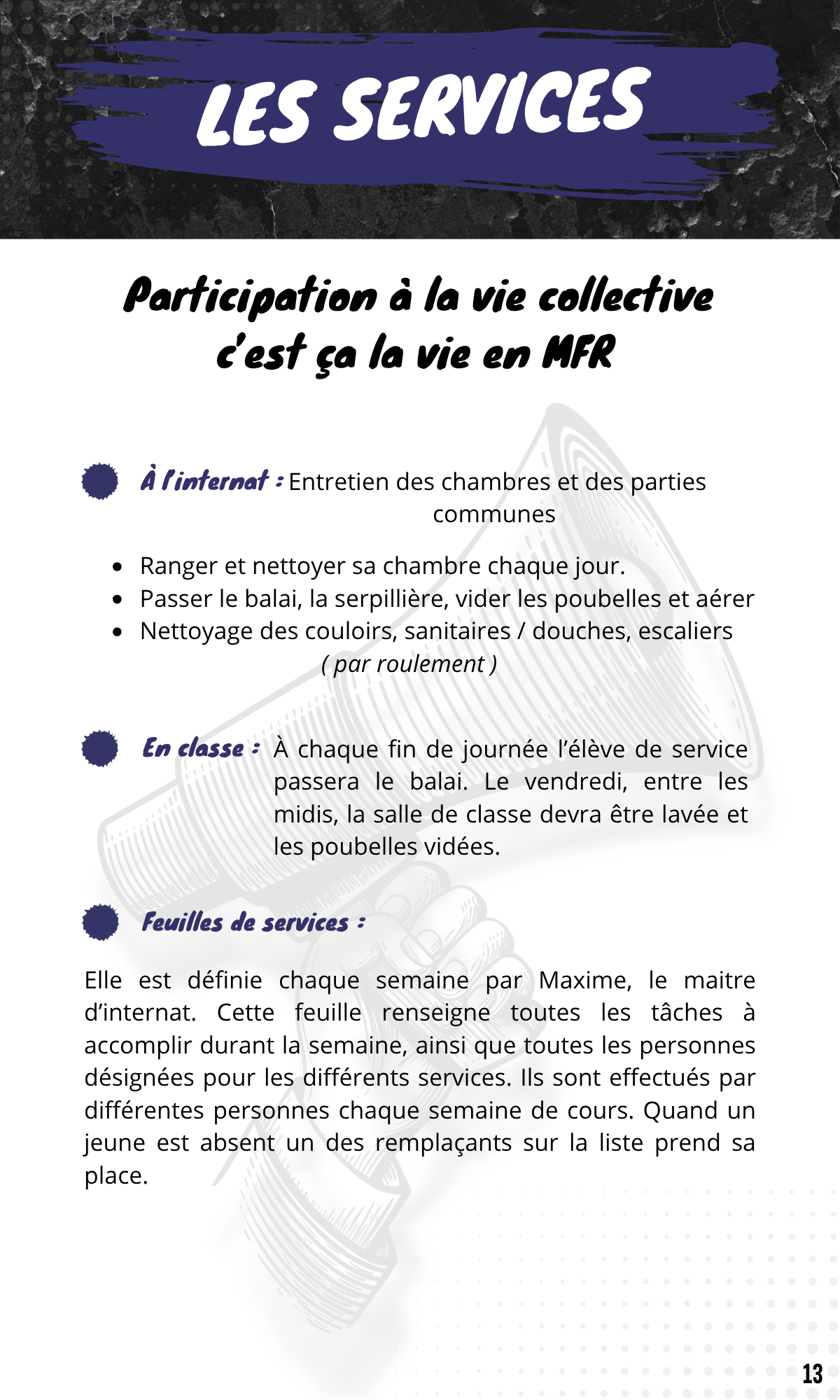 LES SERVICES

Participation à la vie collective c'est ça la vie en MFR

À l'internat : Entretien des chambres et des parties communes

- Ranger et nettoyer sa chambre chaque jour.
- Passer le balai, la serpillière, vider les poubelles et aérer
- Nettoyage des couloirs, sanitaires / douches, escaliers ( par roulement )

En classe : À chaque fin de journée l'élève de service passera le balai. Le vendredi, entre les midis, la salle de classe devra être lavée et les poubelles vidées.

Feuilles de services :

Elle est définie chaque semaine par Maxime, le maitre d'internat. Cette feuille renseigne toutes les tâches à accomplir durant la semaine, ainsi que toutes les personnes désignées pour les différents services. Ils sont effectués par différentes personnes chaque semaine de cours. Quand un jeune est absent un des remplaçants sur la liste prend sa place.

13